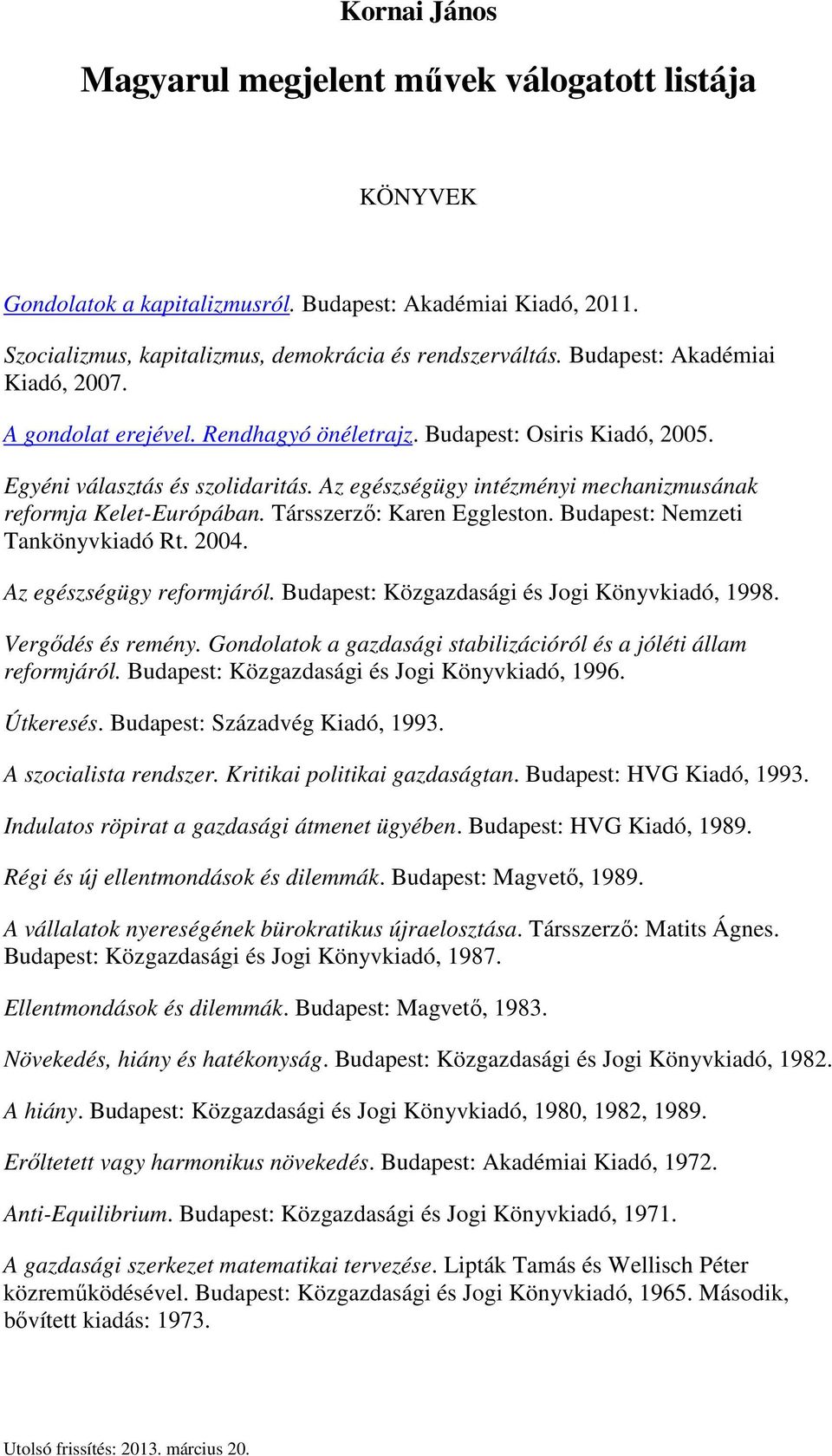 Kornai János

Magyarul megjelent művek válogatott listája

KÖNYVEK

Gondolatok a kapitalizmusról. Budapest: Akadémiai Kiadó, 2011.

Szocializmus, kapitalizmus, demokrácia és rendszerváltás. Budapest: Akadémiai Kiadó, 2007.

A gondolat erejével. Rendhagyó önéletrajz. Budapest: Osiris Kiadó, 2005.

Egyéni választás és szolidaritás. Az egészségügy intézményi mechanizmusának reformja Kelet-Európában. Társszerző: Karen Eggleston. Budapest: Nemzeti Tankönyvkiadó Rt. 2004.

Az egészségügy reformjáról. Budapest: Közgazdasági és Jogi Könyvkiadó, 1998.

Vergődés és remény. Gondolatok a gazdasági stabilizációról és a jóléti állam reformjáról. Budapest: Közgazdasági és Jogi Könyvkiadó, 1996.

Útkeresés. Budapest: Századvég Kiadó, 1993.

A szocialista rendszer. Kritikai politikai gazdaságtan. Budapest: HVG Kiadó, 1993.

Indulatos röpirat a gazdasági átmenet ügyében. Budapest: HVG Kiadó, 1989.

Régi és új ellentmondások és dilemmák. Budapest: Magvető, 1989.

A vállalatok nyereségének bürokratikus újraelosztása. Társszerző: Matits Ágnes. Budapest: Közgazdasági és Jogi Könyvkiadó, 1987.

Ellentmondások és dilemmák. Budapest: Magvető, 1983.

Növekedés, hiány és hatékonyság. Budapest: Közgazdasági és Jogi Könyvkiadó, 1982.

A hiány. Budapest: Közgazdasági és Jogi Könyvkiadó, 1980, 1982, 1989.

Erőltetett vagy harmonikus növekedés. Budapest: Akadémiai Kiadó, 1972.

Anti-Equilibrium. Budapest: Közgazdasági és Jogi Könyvkiadó, 1971.

A gazdasági szerkezet matematikai tervezése. Lipták Tamás és Wellisch Péter közreműködésével. Budapest: Közgazdasági és Jogi Könyvkiadó, 1965. Második, bővített kiadás: 1973.

Utolsó frissítés: 2013. március 20.